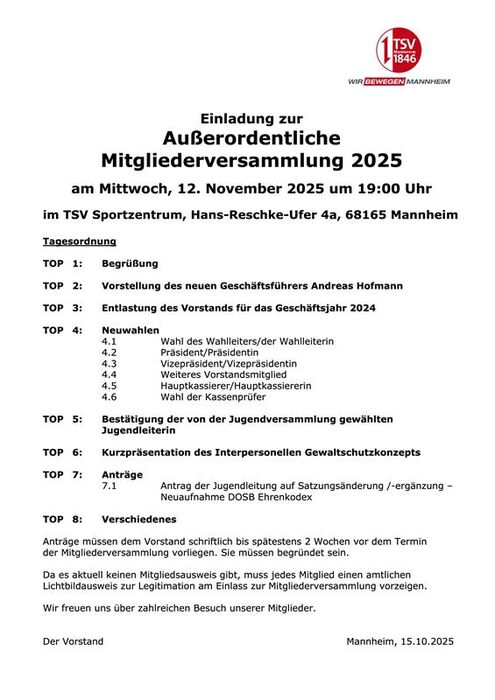 1 TSV Mannheim 1846

WIR BEWEGEN MANNHEIM

Einladung zur
Außerordentliche
Mitgliederversammlung 2025

am Mittwoch, 12. November 2025 um 19:00 Uhr

im TSV Sportzentrum, Hans-Reschke-Ufer 4a, 68165 Mannheim

Tagesordnung

TOP 1: Begrüßung

TOP 2: Vorstellung des neuen Geschäftsführers Andreas Hofmann

TOP 3: Entlastung des Vorstands für das Geschäftsjahr 2024

TOP 4: Neuwahlen
4.1 Wahl des Wahlleiters/der Wahlleiterin
4.2 Präsident/Präsidentin
4.3 Vizepräsident/Vizepräsidentin
4.4 Weiteres Vorstandsmitglied
4.5 Hauptkassierer/Hauptkassiererin
4.6 Wahl der Kassenprüfer

TOP 5: Bestätigung der von der Jugendversammlung gewählten Jugendleiterin

TOP 6: Kurzpräsentation des Interpersonellen Gewaltschutzkonzepts

TOP 7: Anträge
7.1 Antrag der Jugendleitung auf Satzungsänderung /-ergänzung – Neuaufnahme DOSB Ehrenkodex

TOP 8: Verschiedenes

Anträge müssen dem Vorstand schriftlich bis spätestens 2 Wochen vor dem Termin der Mitgliederversammlung vorliegen. Sie müssen begründet sein.

Da es aktuell keinen Mitgliedsausweis gibt, muss jedes Mitglied einen amtlichen Lichtbildausweis zur Legitimation am Einlass zur Mitgliederversammlung vorzeigen.

Wir freuen uns über zahlreichen Besuch unserer Mitglieder.

Der Vorstand

Mannheim, 15.10.2025